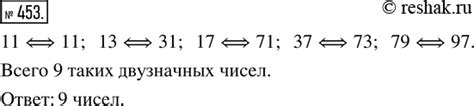 № 453.

© reshak.ru

$11 \Longleftrightarrow 11$; $13 \Longleftrightarrow 31$; $17 \Longleftrightarrow 71$; $37 \Longleftrightarrow 73$; $79 \Longleftrightarrow 97$.

Всего 9 таких двузначных чисел.

Ответ: 9 чисел.